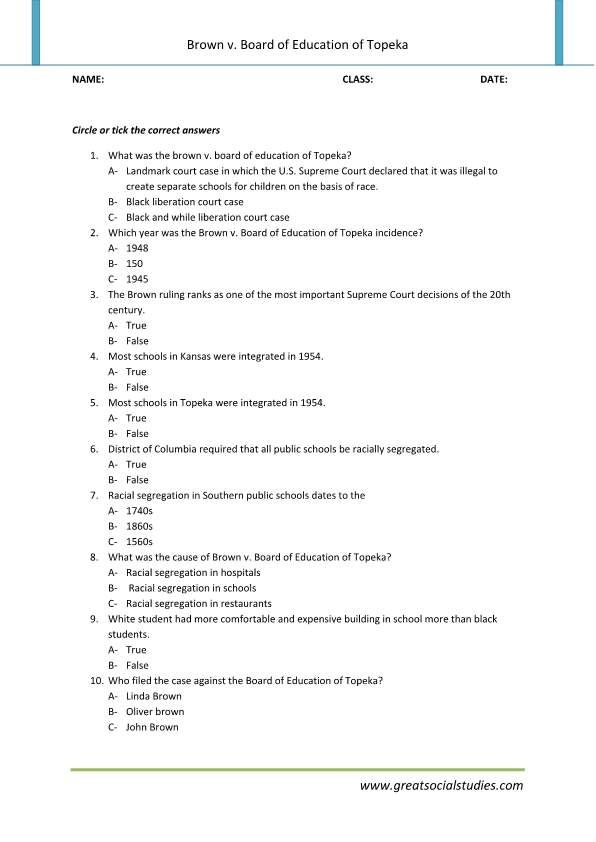 Brown v. Board of Education of Topeka

NAME: CLASS: DATE:

Circle or tick the correct answers

1. What was the brown v. board of education of Topeka?
A- Landmark court case in which the U.S. Supreme Court declared that it was illegal to create separate schools for children on the basis of race.
B- Black liberation court case
C- Black and while liberation court case
2. Which year was the Brown v. Board of Education of Topeka incidence?
A- 1948
B- 150
C- 1945
3. The Brown ruling ranks as one of the most important Supreme Court decisions of the 20th century.
A- True
B- False
4. Most schools in Kansas were integrated in 1954.
A- True
B- False
5. Most schools in Topeka were integrated in 1954.
A- True
B- False
6. District of Columbia required that all public schools be racially segregated.
A- True
B- False
7. Racial segregation in Southern public schools dates to the
A- 1740s
B- 1860s
C- 1560s
8. What was the cause of Brown v. Board of Education of Topeka?
A- Racial segregation in hospitals
B- Racial segregation in schools
C- Racial segregation in restaurants
9. White student had more comfortable and expensive building in school more than black students.
A- True
B- False
10. Who filed the case against the Board of Education of Topeka?
A- Linda Brown
B- Oliver brown
C- John Brown

www.greatsocialstudies.com